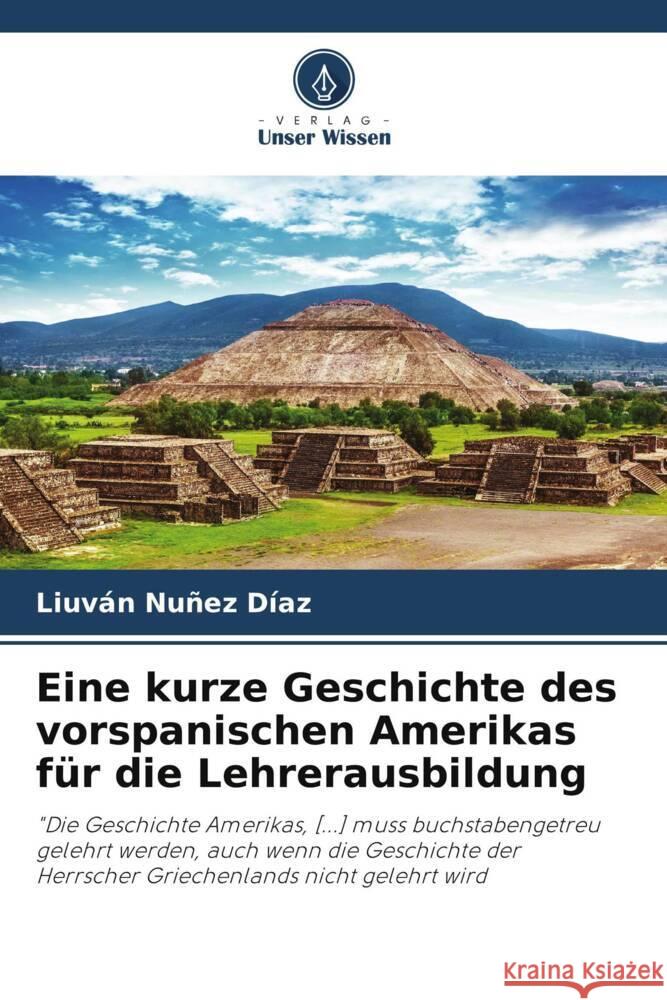 VERLAG
Unser Wissen

Liuván Nuñez Díaz

Eine kurze Geschichte des vorspanischen Amerikas für die Lehrerausbildung

"Die Geschichte Amerikas, [...] muss buchstabengetreu gelehrt werden, auch wenn die Geschichte der Herrscher Griechenlands nicht gelehrt wird